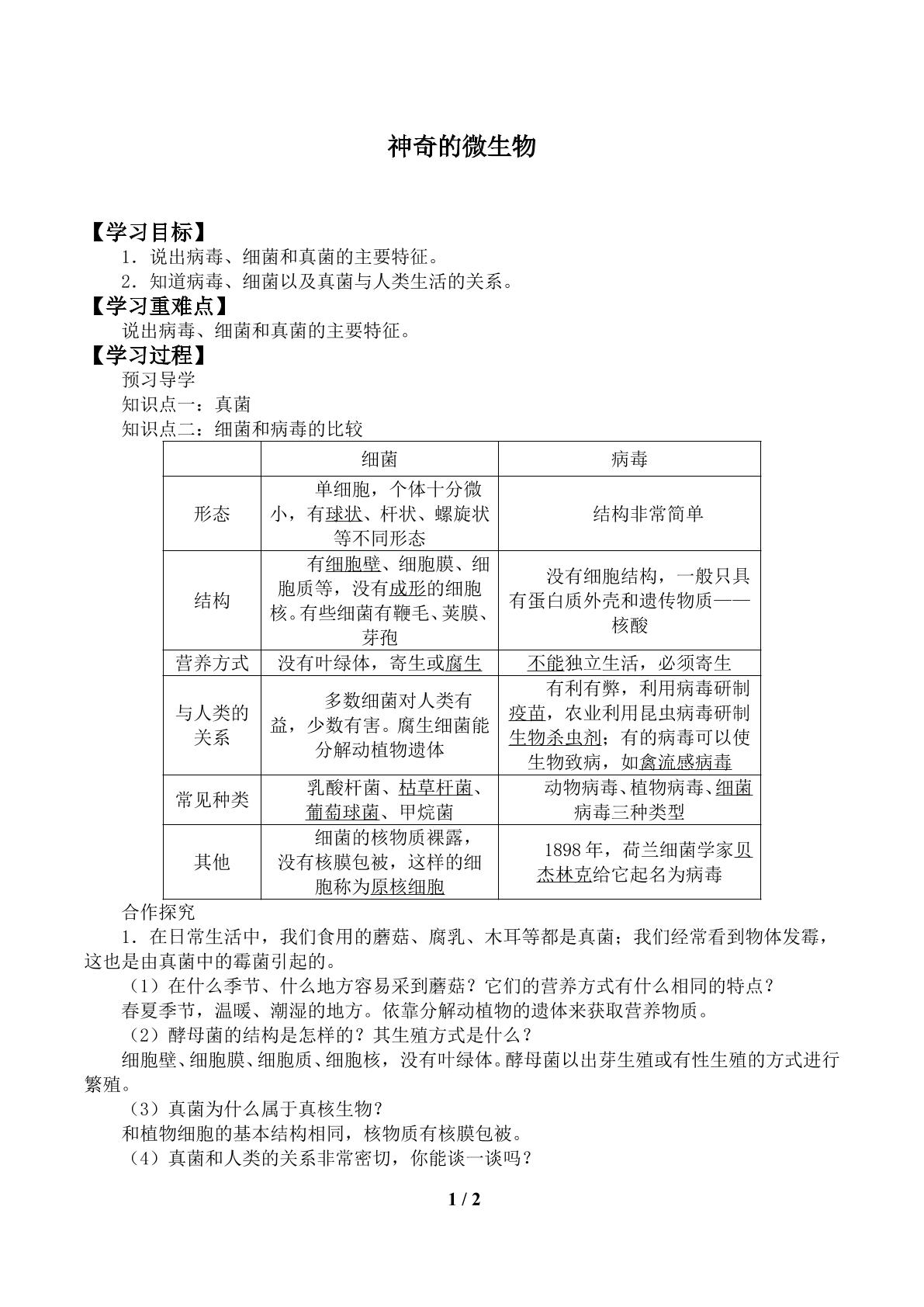 神奇的微生物

【学习目标】

1．说出病毒、细菌和真菌的主要特征。

2．知道病毒、细菌以及真菌与人类生活的关系。

【学习重难点】

说出病毒、细菌和真菌的主要特征。

【学习过程】

预习导学

知识点一：真菌

知识点二：细菌和病毒的比较

|  | 细菌 | 病毒 |
|---|---|---|
| 形态 | 单细胞，个体十分微小，有球状、杆状、螺旋状等不同形态 | 结构非常简单 |
| 结构 | 有细胞壁、细胞膜、细胞质等，没有成形的细胞核。有些细菌有鞭毛、荚膜、芽孢 | 没有细胞结构，一般只具有蛋白质外壳和遗传物质——核酸 |
| 营养方式 | 没有叶绿体，寄生或腐生 | 不能独立生活，必须寄生 |
| 与人类的关系 | 多数细菌对人类有益，少数有害。腐生细菌能分解动植物遗体 | 有利有弊，利用病毒研制疫苗，农业利用昆虫病毒研制生物杀虫剂；有的病毒可以使生物致病，如禽流感病毒 |
| 常见种类 | 乳酸杆菌、枯草杆菌、葡萄球菌、甲烷菌 | 动物病毒、植物病毒、细菌病毒三种类型 |
| 其他 | 细菌的核物质裸露，没有核膜包被，这样的细胞称为原核细胞 | 1898年，荷兰细菌学家贝杰林克给它起名为病毒 |

合作探究

1．在日常生活中，我们食用的蘑菇、腐乳、木耳等都是真菌；我们经常看到物体发霉，这也是由真菌中的霉菌引起的。

（1）在什么季节、什么地方容易采到蘑菇？它们的营养方式有什么相同的特点？

春夏季节，温暖、潮湿的地方。依靠分解动植物的遗体来获取营养物质。

（2）酵母菌的结构是怎样的？其生殖方式是什么？

细胞壁、细胞膜、细胞质、细胞核，没有叶绿体。酵母菌以出芽生殖或有性生殖的方式进行繁殖。

（3）真菌为什么属于真核生物？

和植物细胞的基本结构相同，核物质有核膜包被。

（4）真菌和人类的关系非常密切，你能谈一谈吗？

1 / 2